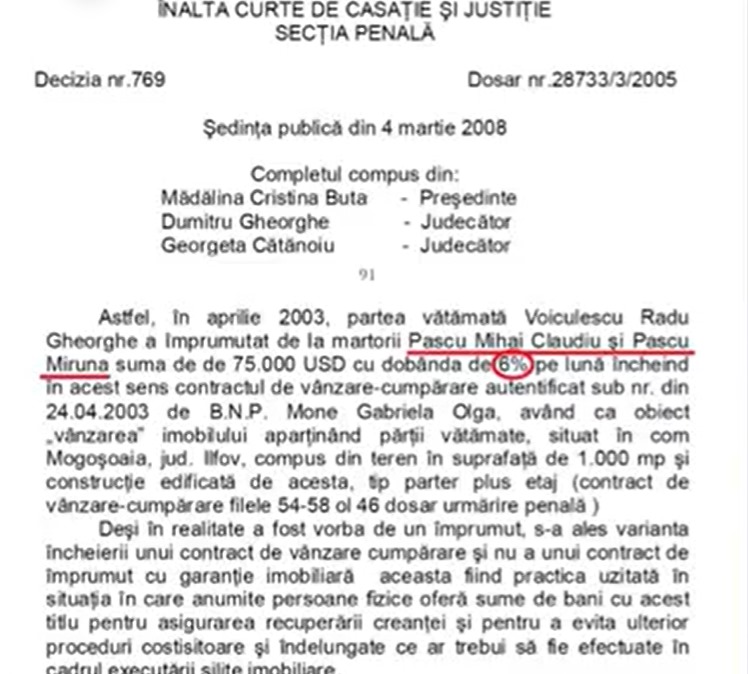 ÎNALTA CURTE DE CASAȚIE ȘI JUSTIȚIE
SECȚIA PENALĂ

Decizia nr.769

Dosar nr.28733/3/2005

Ședința publică din 4 martie 2008

Completul compus din:
Mădălina Cristina Buta - Președinte
Dumitru Gheorghe - Judecător
Georgeta Cătănoiu - Judecător

91

Astfel, în aprilie 2003, partea vătămată Voiculescu Radu Gheorghe a împrumutat de la martorii Pascu Mihai Claudiu și Pascu Miruna suma de de 75.000 USD cu dobânda de 6% pe lună încheind în acest sens contractul de vânzare-cumpărare autentificat sub nr. din 24.04.2003 de B.N.P. Mone Gabriela Olga, având ca obiect „vânzarea" imobilului aparținând părții vătămate, situat în com Mogoșoaia, jud. Ilfov, compus din teren în suprafață de 1.000 mp și construcție edificată de acesta, tip parter plus etaj (contract de vânzare-cumpărare filele 54-58 ol 46 dosar urmărire penală )

Deși în realitate a fost vorba de un împrumut, s-a ales varianta încheierii unui contract de vânzare cumpărare și nu a unui contract de împrumut cu garanție imobiliară aceasta fiind practica uzitată în situația în care anumite persoane fizice oferă sume de bani cu acest titlu pentru asigurarea recuperării creanței și pentru a evita ulterior proceduri costisitoare și îndelungate ce ar trebui să fie efectuate în cadrul executării silite imobiliare.